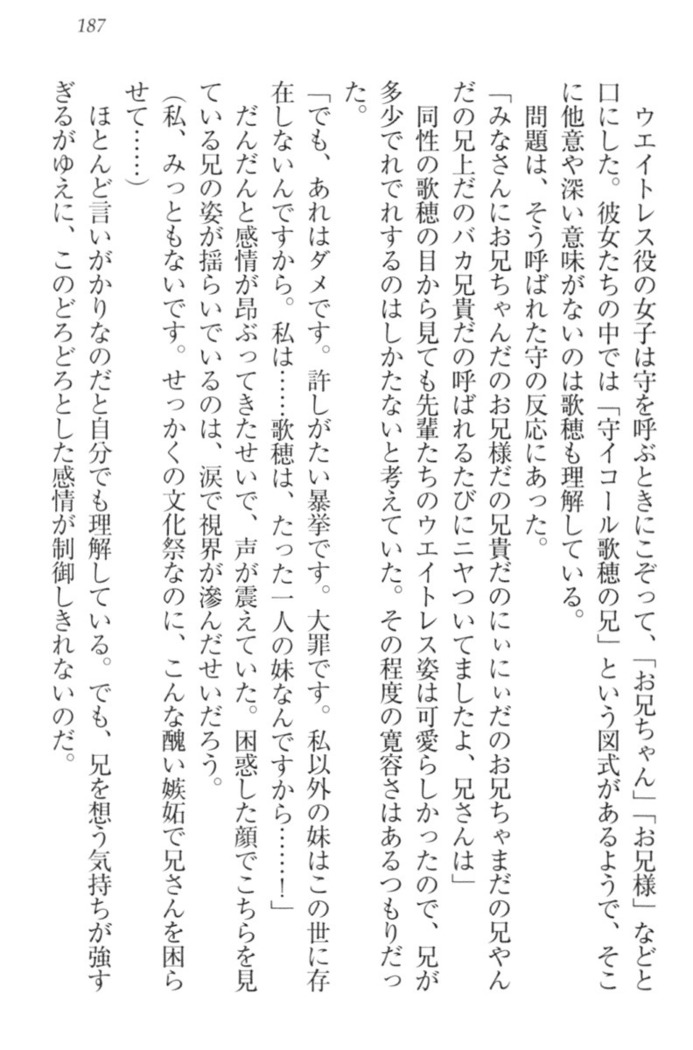 187

ウエイトレス役の女子は守を呼ぶときにこぞって、「お兄ちゃん」「お兄様」などと口にした。彼女たちの中では「守イコール歌穂の兄」という図式があるようで、そこに他意や深い意味がないのは歌穂も理解している。

問題は、そう呼ばれた守の反応にあった。

「みなさんにお兄ちゃんだのお兄様だの兄貴だのにぃにぃだのお兄ちゃまだの兄やんだの兄上だのバカ兄貴だの呼ばれるたびにニヤついてましたよ、兄さんは」

同性の歌穂の目から見ても先輩たちのウエイトレス姿は可愛らしかったので、兄が多少でれでれするのはしかたないと考えていた。その程度の寛容さはあるつもりだった。

「でも、あれはダメです。許しがたい暴挙です。大罪です。私以外の妹はこの世に存在しないんですから。私は……歌穂は、たった一人の妹なんですから……！」

だんだんと感情が昂ぶってきたせいで、声が震えていた。困惑した顔でこちらを見ている兄の姿が揺らいでいるのは、涙で視界が滲んだせいだろう。

（私、みっともないです。せっかくの文化祭なのに、こんな醜い嫉妬で兄さんを困らせて……）

ほとんど言いがかりなのだと自分でも理解している。でも、兄を想う気持ちが強すぎるがゆえに、このどろどろとした感情が制御しきれないのだ。